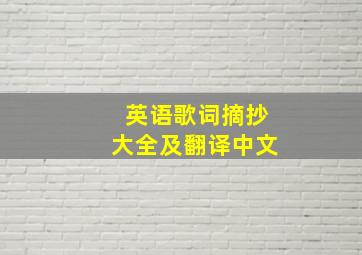 英语歌词摘抄
大全及翻译中文